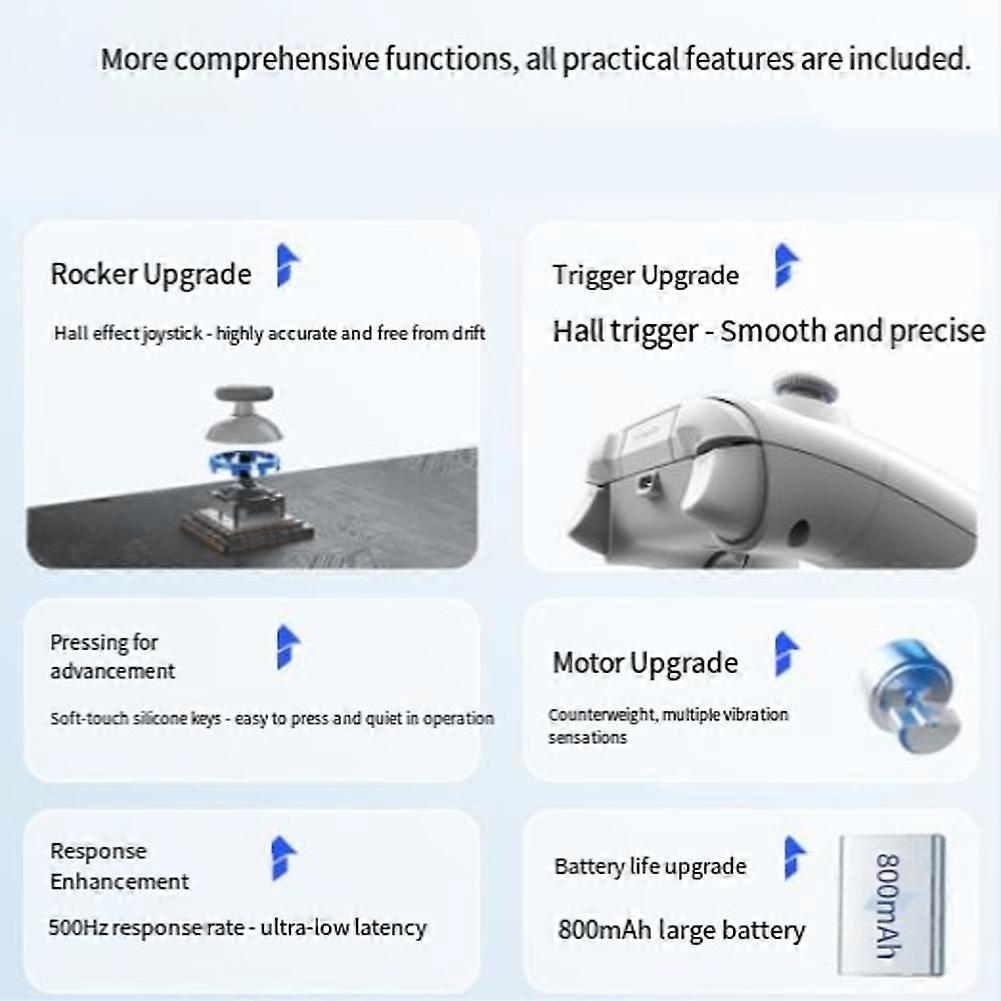 More comprehensive functions, all practical features are included.

Rocker Upgrade

Hall effect joystick - highly accurate and free from drift

Trigger Upgrade

Hall trigger - Smooth and precise

Pressing for advancement

Soft-touch silicone keys - easy to press and quiet in operation

Motor Upgrade

Counterweight, multiple vibration sensations

Response Enhancement

500Hz response rate - ultra-low latency

Battery life upgrade

800mAh large battery

800mAh